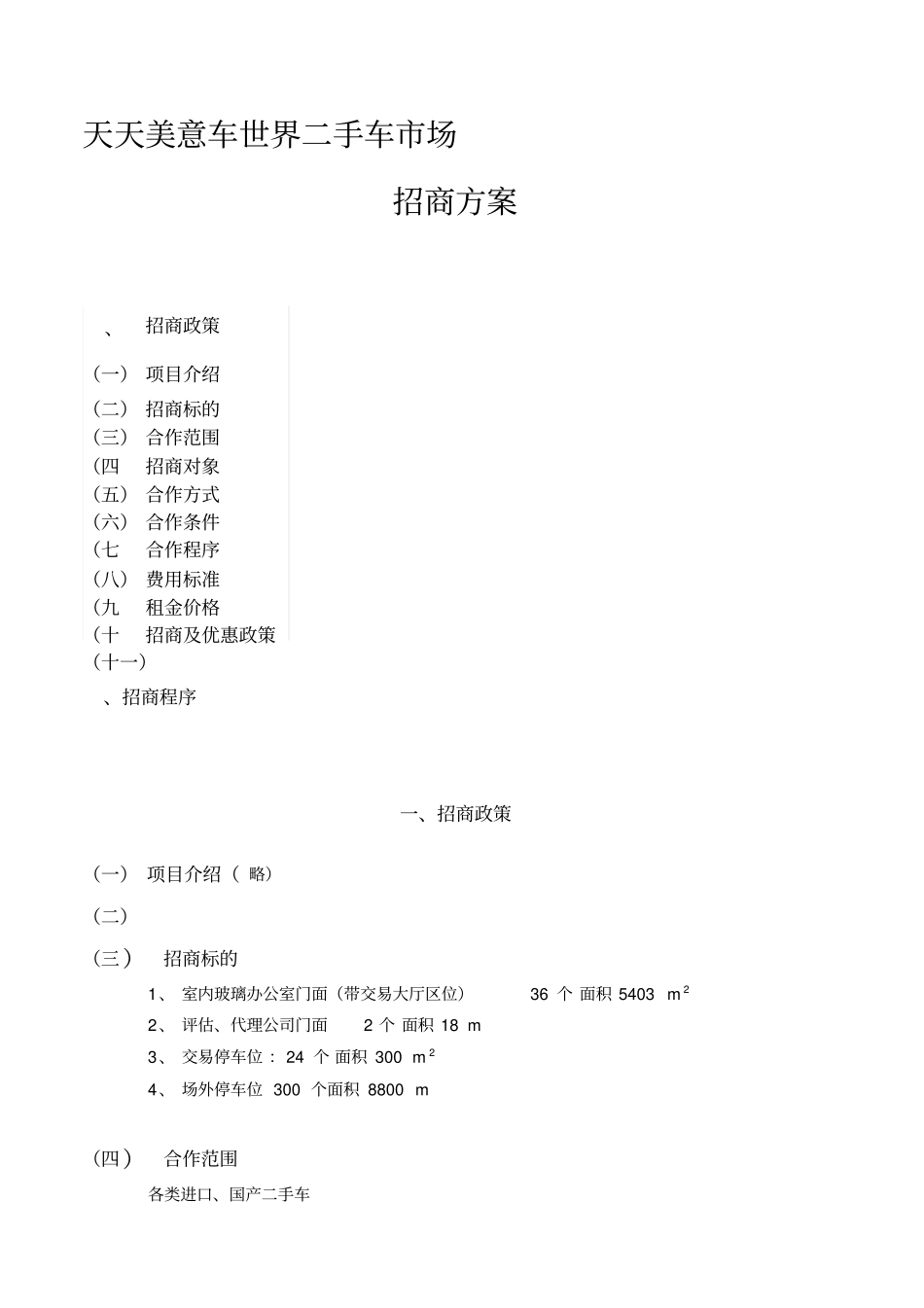 天天美意车世界二手车市场

招商方案

、 招商政策

（一） 项目介绍
（二） 招商标的
（三） 合作范围
（四 招商对象
（五） 合作方式
（六） 合作条件
（七 合作程序
（八） 费用标准
（九 租金价格
（十 招商及优惠政策
（十一）
、招商程序

一、招商政策

（一） 项目介绍（ 略）

（二）

（三） 招商标的

1、 室内玻璃办公室门面（带交易大厅区位） 36 个 面积 5403 $m^2$

2、 评估、代理公司门面 2 个 面积 18 m

3、 交易停车位： 24 个 面积 300 $m^2$

4、 场外停车位 300 个面积 8800 m

（四） 合作范围

各类进口、国产二手车